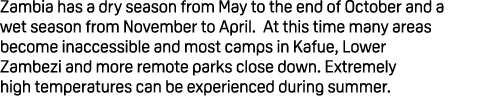 Zambia has a dry season from May to the end of October and a wet season from November to April.  At this time many areas become inaccessible and most camps in Kafue, Lower Zambezi and more remote parks close down. Extremely high temperatures can be experienced during summer.